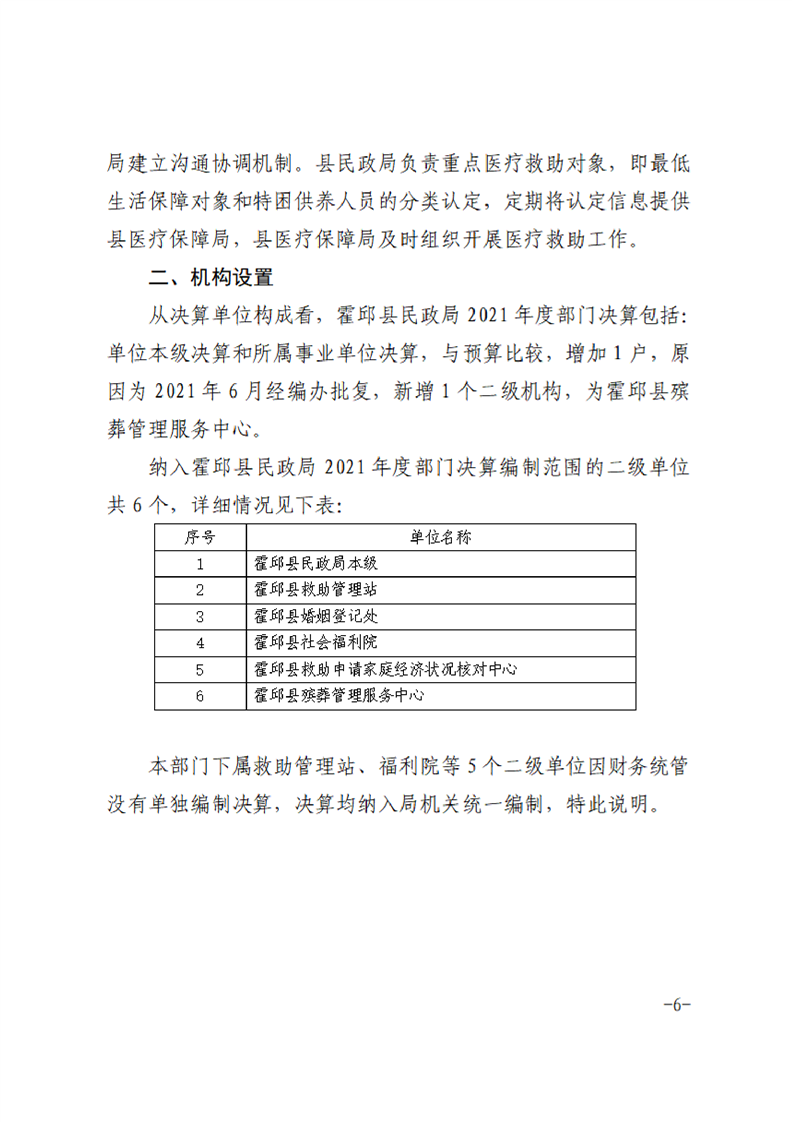 局建立沟通协调机制。县民政局负责重点医疗救助对象，即最低生活保障对象和特困供养人员的分类认定，定期将认定信息提供县医疗保障局，县医疗保障局及时组织开展医疗救助工作。

二、机构设置

从决算单位构成看，霍邱县民政局 2021 年度部门决算包括：单位本级决算和所属事业单位决算，与预算比较，增加 1 户，原因为 2021 年 6 月经编办批复，新增 1 个二级机构，为霍邱县殡葬管理服务中心。

纳入霍邱县民政局 2021 年度部门决算编制范围的二级单位共 6 个，详细情况见下表：

| 序号 | 单位名称 |
|---|---|
| 1 | 霍邱县民政局本级 |
| 2 | 霍邱县救助管理站 |
| 3 | 霍邱县婚姻登记处 |
| 4 | 霍邱县社会福利院 |
| 5 | 霍邱县救助申请家庭经济状况核对中心 |
| 6 | 霍邱县殡葬管理服务中心 |

本部门下属救助管理站、福利院等 5 个二级单位因财务统管没有单独编制决算，决算均纳入局机关统一编制，特此说明。

-6-